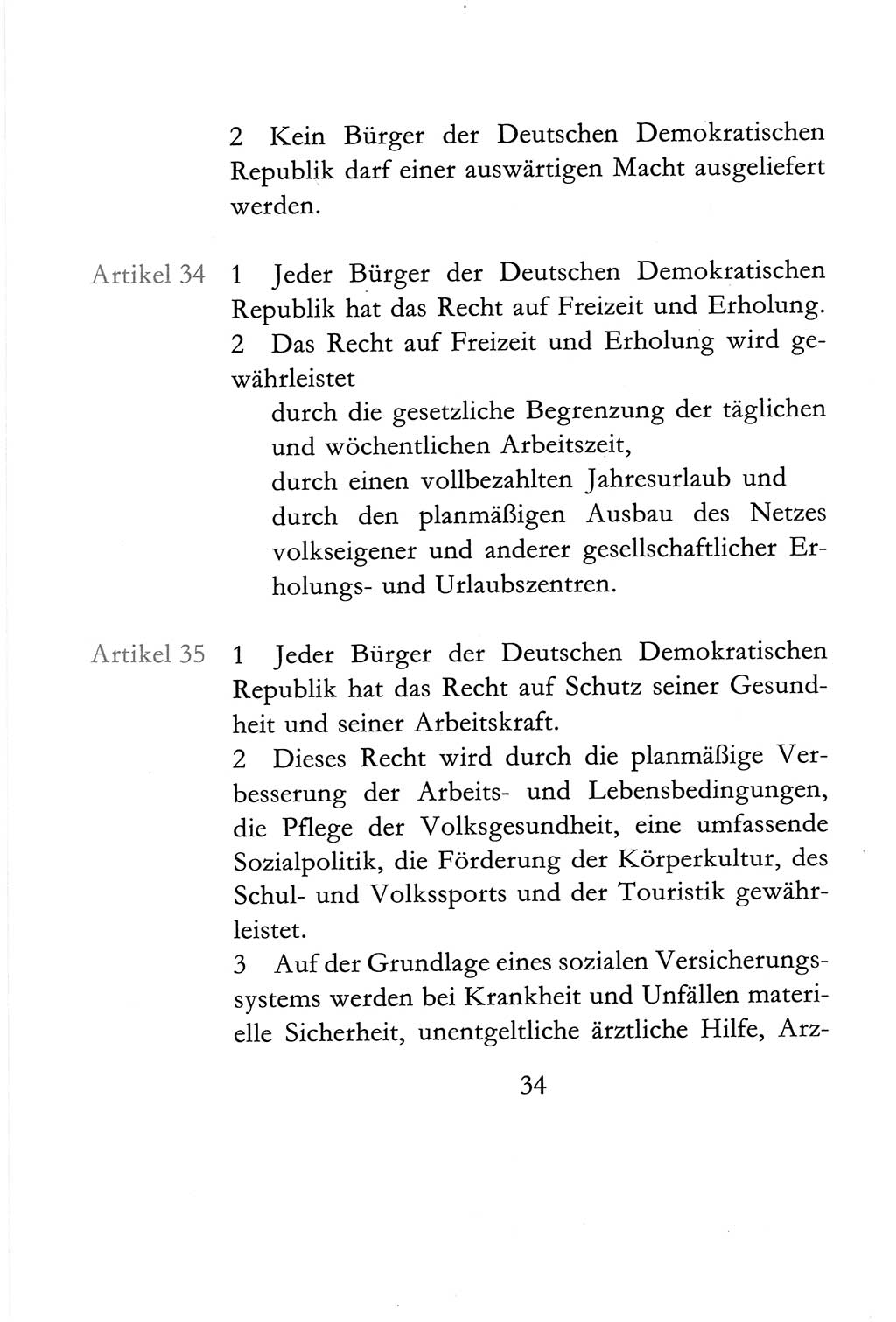 2 Kein Bürger der Deutschen Demokratischen Republik darf einer auswärtigen Macht ausgeliefert werden.

Artikel 34 1 Jeder Bürger der Deutschen Demokratischen Republik hat das Recht auf Freizeit und Erholung.
2 Das Recht auf Freizeit und Erholung wird gewährleistet
durch die gesetzliche Begrenzung der täglichen und wöchentlichen Arbeitszeit,
durch einen vollbezahlten Jahresurlaub und
durch den planmäßigen Ausbau des Netzes volkseigener und anderer gesellschaftlicher Erholungs- und Urlaubszentren.

Artikel 35 1 Jeder Bürger der Deutschen Demokratischen Republik hat das Recht auf Schutz seiner Gesundheit und seiner Arbeitskraft.
2 Dieses Recht wird durch die planmäßige Verbesserung der Arbeits- und Lebensbedingungen, die Pflege der Volksgesundheit, eine umfassende Sozialpolitik, die Förderung der Körperkultur, des Schul- und Volkssports und der Touristik gewährleistet.
3 Auf der Grundlage eines sozialen Versicherungssystems werden bei Krankheit und Unfällen materielle Sicherheit, unentgeltliche ärztliche Hilfe, Arz-

34